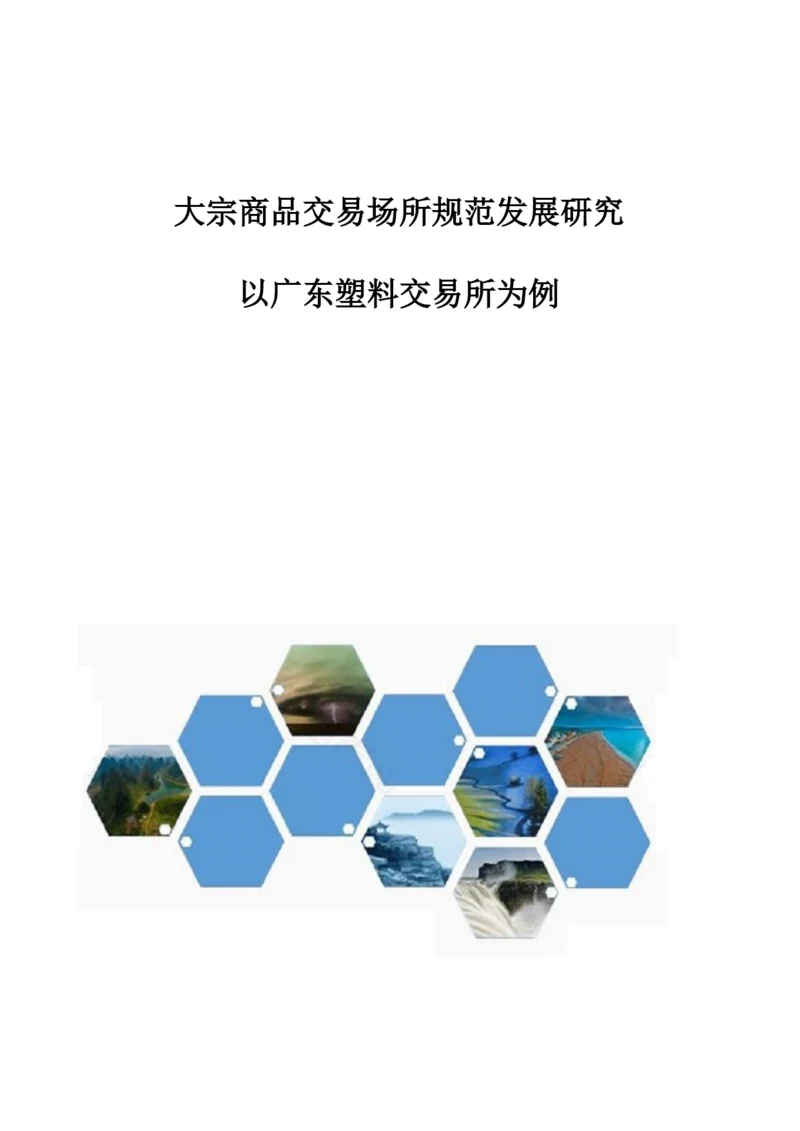 大宗商品交易场所规范发展研究

以广东塑料交易所为例